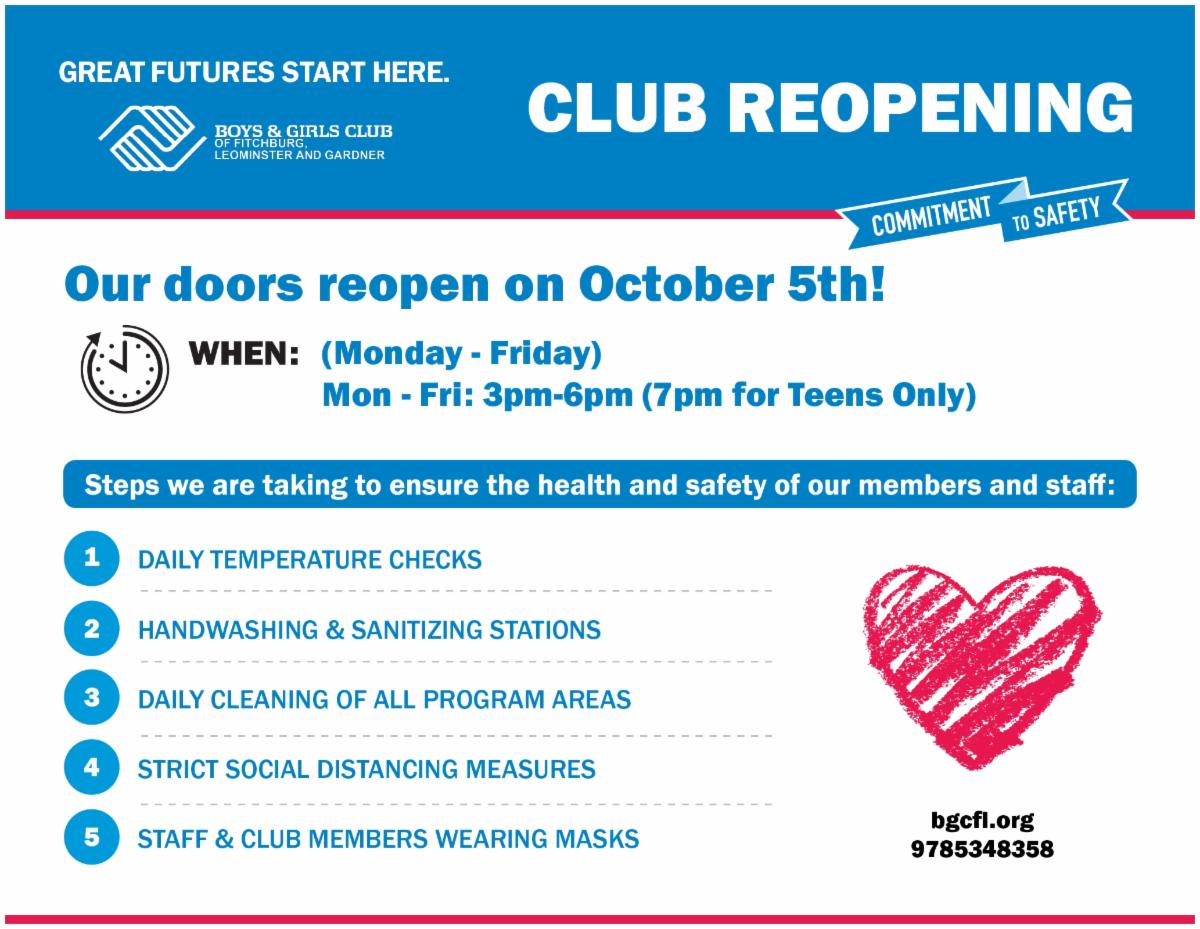 GREAT FUTURES START HERE.

BOYS & GIRLS CLUB
OF FITCHBURG,
LEOMINSTER AND GARDNER

CLUB REOPENING

COMMITMENT TO SAFETY

Our doors reopen on October 5th!

WHEN: (Monday - Friday)
Mon - Fri: 3pm-6pm (7pm for Teens Only)

Steps we are taking to ensure the health and safety of our members and staff:

1 DAILY TEMPERATURE CHECKS

2 HANDWASHING & SANITIZING STATIONS

3 DAILY CLEANING OF ALL PROGRAM AREAS

4 STRICT SOCIAL DISTANCING MEASURES

5 STAFF & CLUB MEMBERS WEARING MASKS

bgcfl.org
9785348358